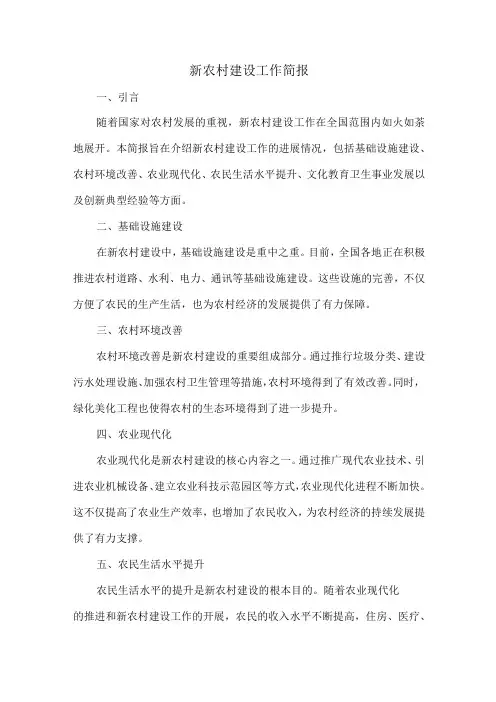 新农村建设工作简报

一、引言

随着国家对农村发展的重视，新农村建设工作在全国范围内如火如荼地展开。本简报旨在介绍新农村建设工作的进展情况，包括基础设施建设、农村环境改善、农业现代化、农民生活水平提升、文化教育卫生事业发展以及创新典型经验等方面。

二、基础设施建设

在新农村建设中，基础设施建设是重中之重。目前，全国各地正在积极推进农村道路、水利、电力、通讯等基础设施建设。这些设施的完善，不仅方便了农民的生产生活，也为农村经济的发展提供了有力保障。

三、农村环境改善

农村环境改善是新农村建设的重要组成部分。通过推行垃圾分类、建设污水处理设施、加强农村卫生管理等措施，农村环境得到了有效改善。同时，绿化美化工程也使得农村的生态环境得到了进一步提升。

四、农业现代化

农业现代化是新农村建设的核心内容之一。通过推广现代农业技术、引进农业机械设备、建立农业科技示范园区等方式，农业现代化进程不断加快。这不仅提高了农业生产效率，也增加了农民收入，为农村经济的持续发展提供了有力支撑。

五、农民生活水平提升

农民生活水平的提升是新农村建设的根本目的。随着农业现代化的推进和新农村建设工作的开展，农民的收入水平不断提高，住房、医疗、